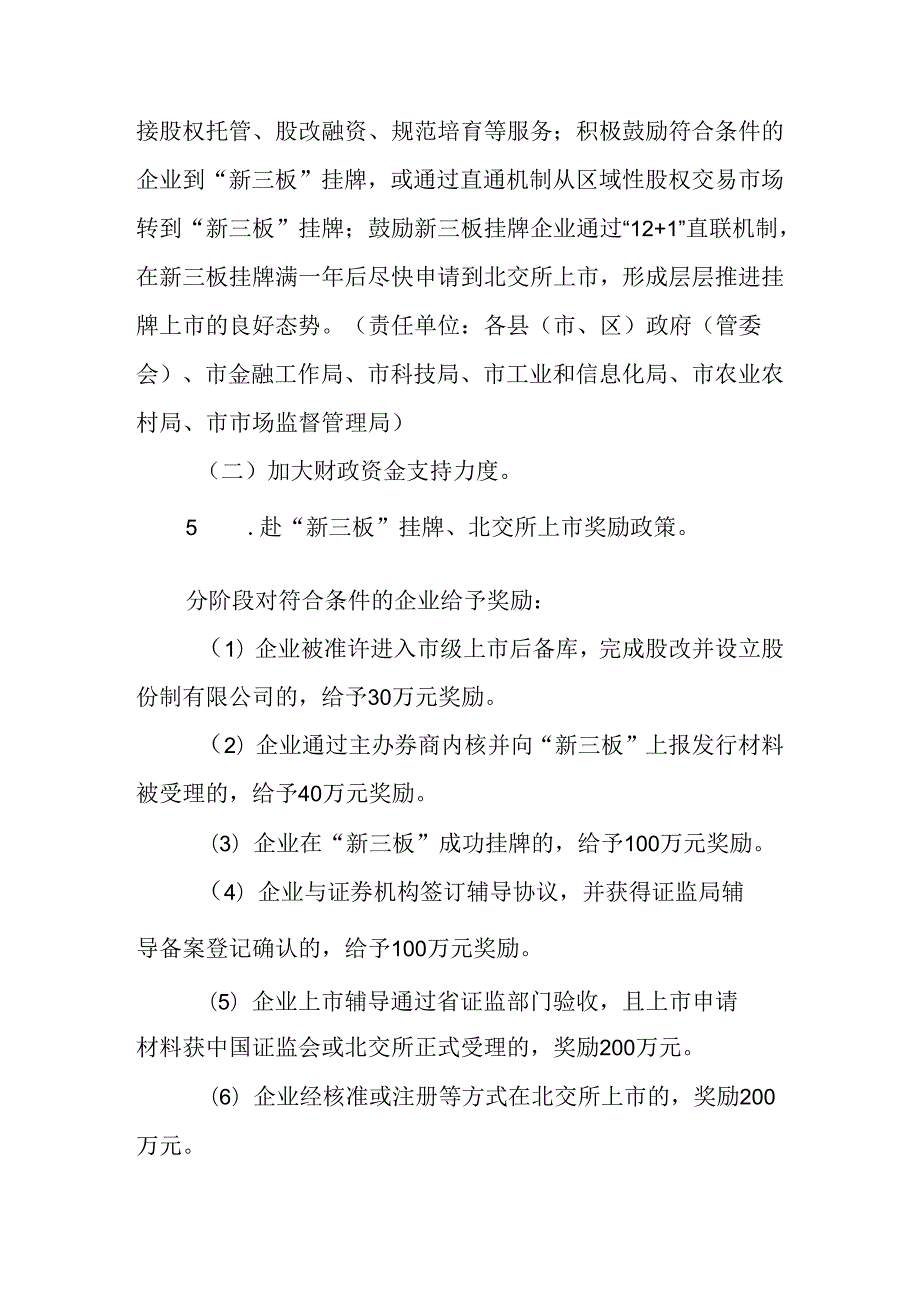 接股权托管、股改融资、规范培育等服务；积极鼓励符合条件的企业到“新三板”挂牌，或通过直通机制从区域性股权交易市场转到“新三板”挂牌；鼓励新三板挂牌企业通过“12+1”直联机制，在新三板挂牌满一年后尽快申请到北交所上市，形成层层推进挂牌上市的良好态势。（责任单位：各县（市、区）政府（管委会）、市金融工作局、市科技局、市工业和信息化局、市农业农村局、市市场监督管理局）

（二）加大财政资金支持力度。

5　.赴“新三板”挂牌、北交所上市奖励政策。

分阶段对符合条件的企业给予奖励：

（1）企业被准许进入市级上市后备库，完成股改并设立股份制有限公司的，给予30万元奖励。

（2）企业通过主办券商内核并向“新三板”上报发行材料被受理的，给予40万元奖励。

（3）企业在“新三板”成功挂牌的，给予100万元奖励。

（4）企业与证券机构签订辅导协议，并获得证监局辅导备案登记确认的，给予100万元奖励。

（5）企业上市辅导通过省证监部门验收，且上市申请材料获中国证监会或北交所正式受理的，奖励200万元。

（6）企业经核准或注册等方式在北交所上市的，奖励200万元。